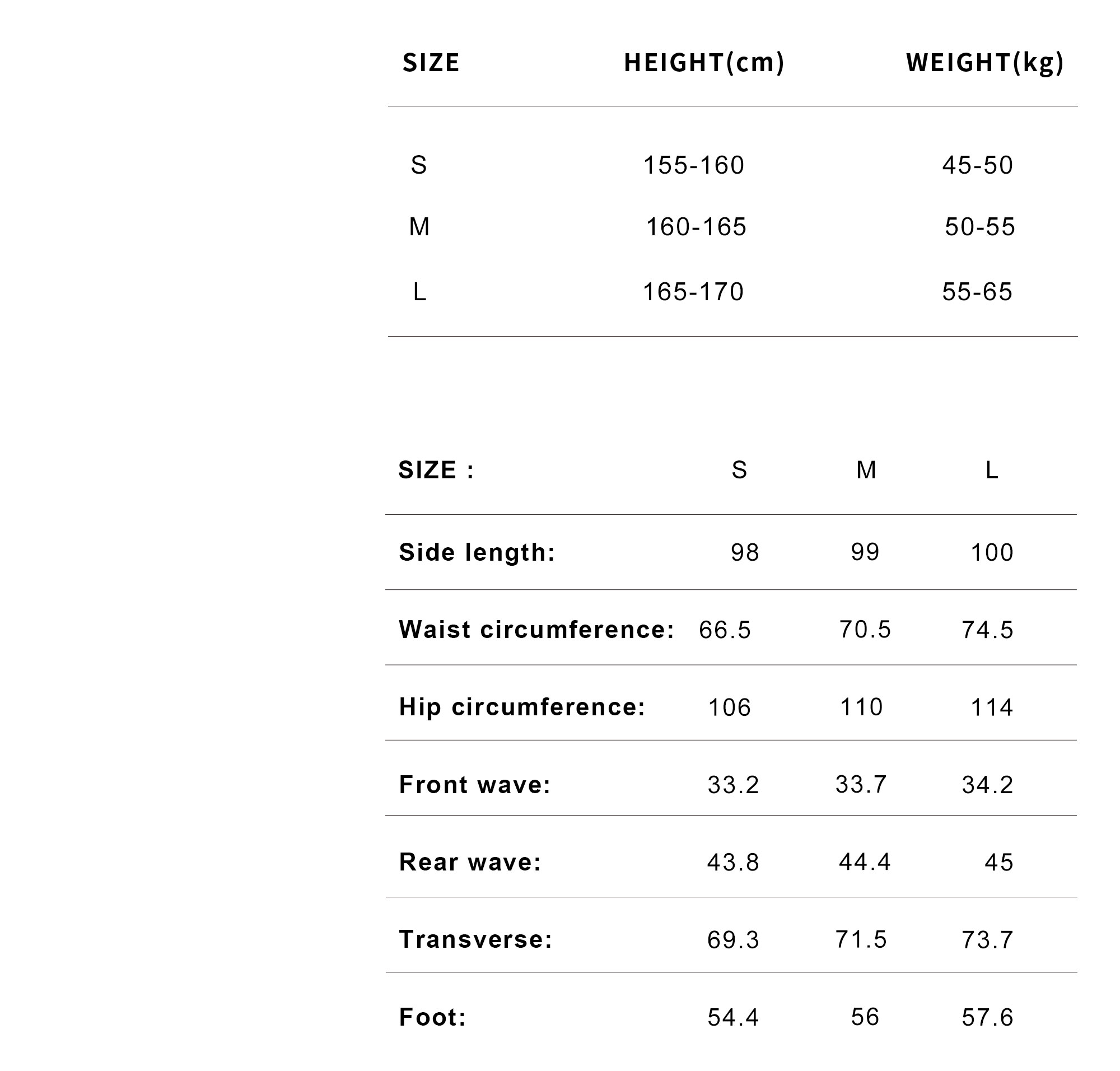 | SIZE | HEIGHT(cm) | WEIGHT(kg) |
|---|---|---|
| S | 155-160 | 45-50 |
| M | 160-165 | 50-55 |
| L | 165-170 | 55-65 |

| SIZE : | S | M | L |
|---|---|---|---|
| Side length: | 98 | 99 | 100 |
| Waist circumference: | 66.5 | 70.5 | 74.5 |
| Hip circumference: | 106 | 110 | 114 |
| Front wave: | 33.2 | 33.7 | 34.2 |
| Rear wave: | 43.8 | 44.4 | 45 |
| Transverse: | 69.3 | 71.5 | 73.7 |
| Foot: | 54.4 | 56 | 57.6 |